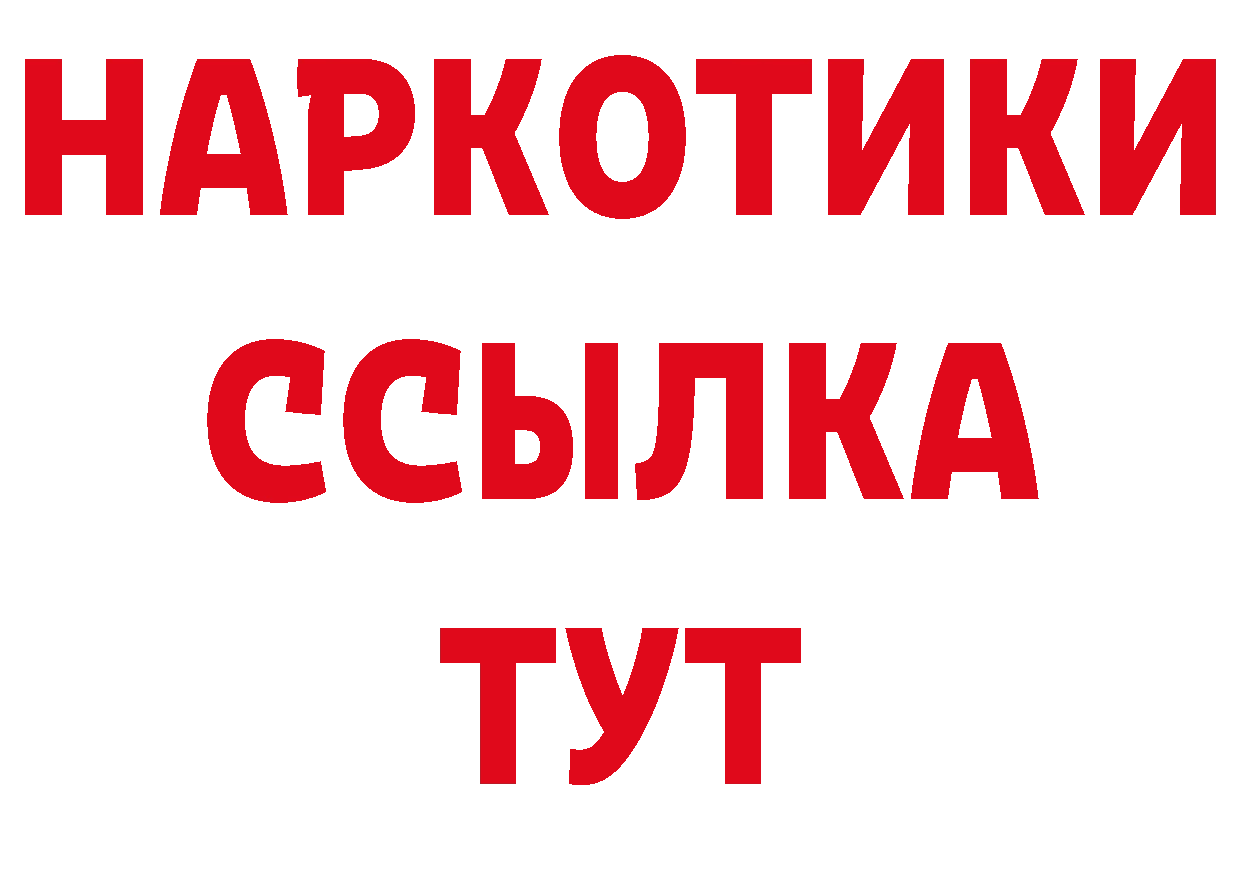 НАРКОТИКИ ССЫЛКА ТУТ